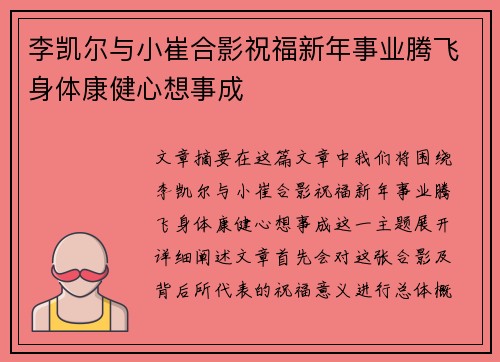 李凯尔与小崔合影祝福新年事业腾飞身体康健心想事成

文章摘要在这篇文章中我们将围绕李凯尔与小崔合影祝福新年事业腾飞身体康健心想事成这一主题展开详细阐述文章首先会对这张合影及背后所代表的祝福意义进行总体概